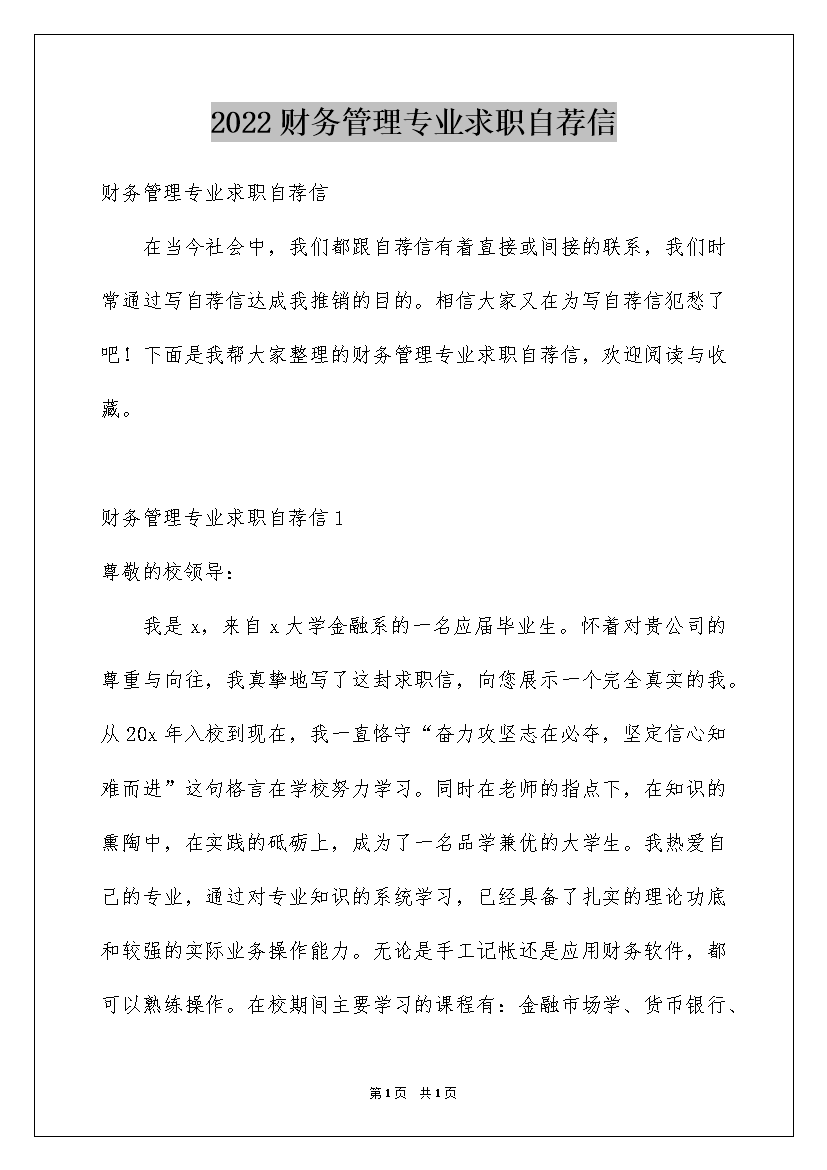 2022财务管理专业求职自荐信

财务管理专业求职自荐信

在当今社会中，我们都跟自荐信有着直接或间接的联系，我们时常通过写自荐信达成我推销的目的。相信大家又在为写自荐信犯愁了吧！下面是我帮大家整理的财务管理专业求职自荐信，欢迎阅读与收藏。

财务管理专业求职自荐信1

尊敬的校领导：

我是x，来自x大学金融系的一名应届毕业生。怀着对贵公司的尊重与向往，我真挚地写了这封求职信，向您展示一个完全真实的我。从20x年入校到现在，我一直恪守“奋力攻坚志在必夺，坚定信心知难而进”这句格言在学校努力学习。同时在老师的指点下，在知识的熏陶中，在实践的砥砺上，成为了一名品学兼优的大学生。我热爱自己的专业，通过对专业知识的系统学习，已经具备了扎实的理论功底和较强的实际业务操作能力。无论是手工记帐还是应用财务软件，都可以熟练操作。在校期间主要学习的课程有：金融市场学、货币银行、

第1页 共1页